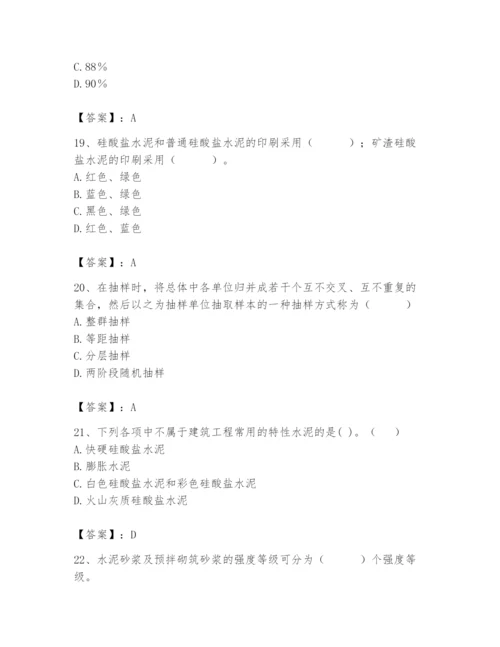 C. 88%
D. 90%

【答案】：A

19、硅酸盐水泥和普通硅酸盐水泥的印刷采用（　　）；矿渣硅酸盐水泥的印刷采用（　　）。
A. 红色、绿色
B. 蓝色、绿色
C. 黑色、绿色
D. 红色、蓝色

【答案】：A

20、在抽样时，将总体中各单位归并成若干个互不交叉、互不重复的集合，然后以之为抽样单位抽取样本的一种抽样方式称为（　　）
A. 整群抽样
B. 等距抽样
C. 分层抽样
D. 两阶段随机抽样

【答案】：A

21、下列各项中不属于建筑工程常用的特性水泥的是( )。（　）
A. 快硬硅酸盐水泥
B. 膨胀水泥
C. 白色硅酸盐水泥和彩色硅酸盐水泥
D. 火山灰质硅酸盐水泥

【答案】：D

22、水泥砂浆及预拌砌筑砂浆的强度等级可分为（　　）个强度等级。